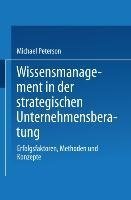 Michael Peterson

Wissensmanagement in der strategischen Unternehmensberatung

Erfolgsfaktoren, Methoden und Konzepte